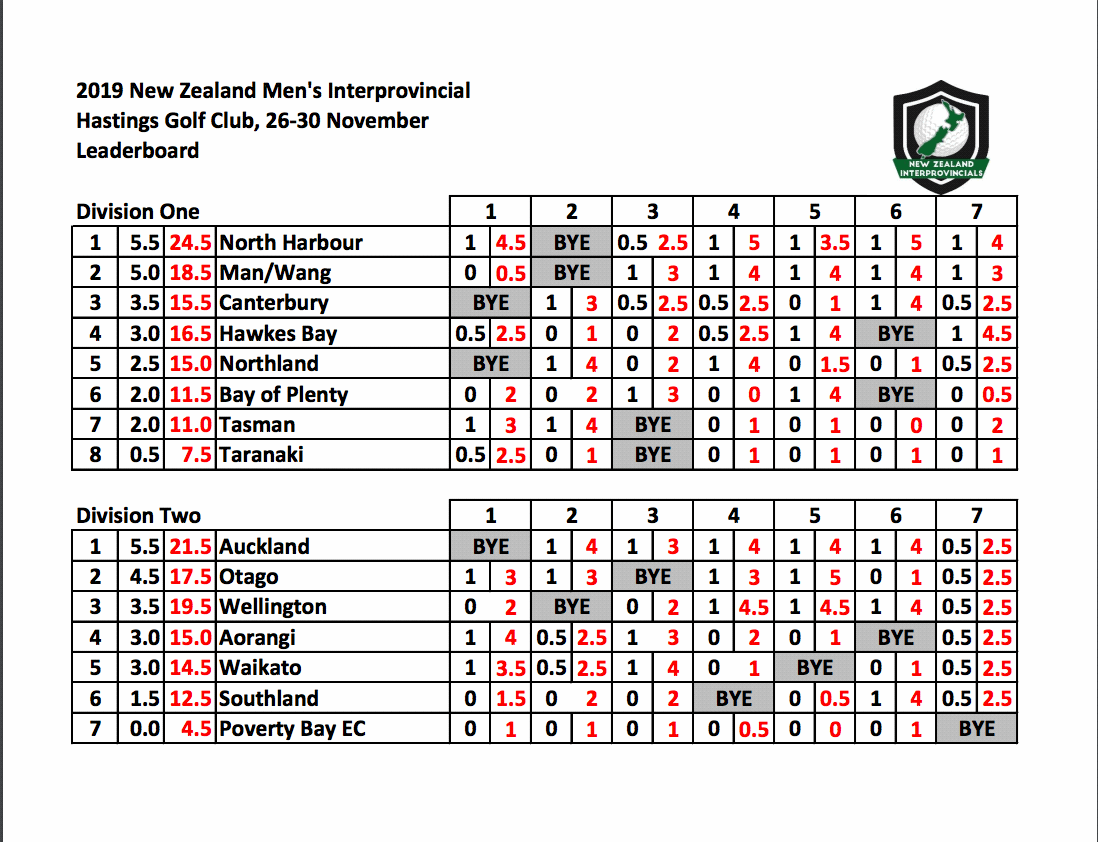 2019 New Zealand Men's Interprovincial
Hastings Golf Club, 26-30 November
Leaderboard

NEW ZEALAND INTERPROVINCIALS

| Division One | | | | 1 | | 2 | | 3 | | 4 | | 5 | | 6 | | 7 | |
|---|---|---|---|---|---|---|---|---|---|---|---|---|---|---|---|---|---|
| 1 | 5.5 | 24.5 | North Harbour | 1 | 4.5 | BYE | | 0.5 | 2.5 | 1 | 5 | 1 | 3.5 | 1 | 5 | 1 | 4 |
| 2 | 5.0 | 18.5 | Man/Wang | 0 | 0.5 | BYE | | 1 | 3 | 1 | 4 | 1 | 4 | 1 | 4 | 1 | 3 |
| 3 | 3.5 | 15.5 | Canterbury | BYE | | 1 | 3 | 0.5 | 2.5 | 0.5 | 2.5 | 0 | 1 | 1 | 4 | 0.5 | 2.5 |
| 4 | 3.0 | 16.5 | Hawkes Bay | 0.5 | 2.5 | 0 | 1 | 0 | 2 | 0.5 | 2.5 | 1 | 4 | BYE | | 1 | 4.5 |
| 5 | 2.5 | 15.0 | Northland | BYE | | 1 | 4 | 0 | 2 | 1 | 4 | 0 | 1.5 | 0 | 1 | 0.5 | 2.5 |
| 6 | 2.0 | 11.5 | Bay of Plenty | 0 | 2 | 0 | 2 | 1 | 3 | 0 | 0 | 1 | 4 | BYE | | 0 | 0.5 |
| 7 | 2.0 | 11.0 | Tasman | 1 | 3 | 1 | 4 | BYE | | 0 | 1 | 0 | 1 | 0 | 0 | 0 | 2 |
| 8 | 0.5 | 7.5 | Taranaki | 0.5 | 2.5 | 0 | 1 | BYE | | 0 | 1 | 0 | 1 | 0 | 1 | 0 | 1 |

| Division Two | | | | 1 | | 2 | | 3 | | 4 | | 5 | | 6 | | 7 | |
|---|---|---|---|---|---|---|---|---|---|---|---|---|---|---|---|---|---|
| 1 | 5.5 | 21.5 | Auckland | BYE | | 1 | 4 | 1 | 3 | 1 | 4 | 1 | 4 | 1 | 4 | 0.5 | 2.5 |
| 2 | 4.5 | 17.5 | Otago | 1 | 3 | 1 | 3 | BYE | | 1 | 3 | 1 | 5 | 0 | 1 | 0.5 | 2.5 |
| 3 | 3.5 | 19.5 | Wellington | 0 | 2 | BYE | | 0 | 2 | 1 | 4.5 | 1 | 4.5 | 1 | 4 | 0.5 | 2.5 |
| 4 | 3.0 | 15.0 | Aorangi | 1 | 4 | 0.5 | 2.5 | 1 | 3 | 0 | 2 | 0 | 1 | BYE | | 0.5 | 2.5 |
| 5 | 3.0 | 14.5 | Waikato | 1 | 3.5 | 0.5 | 2.5 | 1 | 4 | 0 | 1 | BYE | | 0 | 1 | 0.5 | 2.5 |
| 6 | 1.5 | 12.5 | Southland | 0 | 1.5 | 0 | 2 | 0 | 2 | BYE | | 0 | 0.5 | 1 | 4 | 0.5 | 2.5 |
| 7 | 0.0 | 4.5 | Poverty Bay EC | 0 | 1 | 0 | 1 | 0 | 1 | 0 | 0.5 | 0 | 0 | 0 | 1 | BYE | |